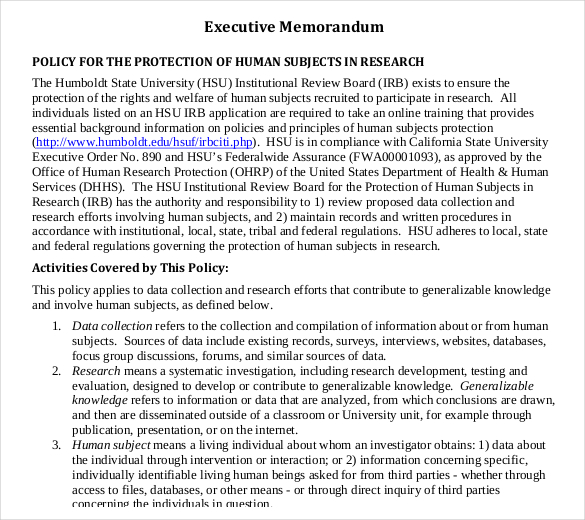 Executive Memorandum

POLICY FOR THE PROTECTION OF HUMAN SUBJECTS IN RESEARCH

The Humboldt State University (HSU) Institutional Review Board (IRB) exists to ensure the protection of the rights and welfare of human subjects recruited to participate in research. All individuals listed on an HSU IRB application are required to take an online training that provides essential background information on policies and principles of human subjects protection (http://www.humboldt.edu/hsuf/irbciti.php). HSU is in compliance with California State University Executive Order No. 890 and HSU's Federalwide Assurance (FWA00001093), as approved by the Office of Human Research Protection (OHRP) of the United States Department of Health & Human Services (DHHS). The HSU Institutional Review Board for the Protection of Human Subjects in Research (IRB) has the authority and responsibility to 1) review proposed data collection and research efforts involving human subjects, and 2) maintain records and written procedures in accordance with institutional, local, state, tribal and federal regulations. HSU adheres to local, state and federal regulations governing the protection of human subjects in research.

Activities Covered by This Policy:

This policy applies to data collection and research efforts that contribute to generalizable knowledge and involve human subjects, as defined below.

1. Data collection refers to the collection and compilation of information about or from human subjects. Sources of data include existing records, surveys, interviews, websites, databases, focus group discussions, forums, and similar sources of data.
2. Research means a systematic investigation, including research development, testing and evaluation, designed to develop or contribute to generalizable knowledge. Generalizable knowledge refers to information or data that are analyzed, from which conclusions are drawn, and then are disseminated outside of a classroom or University unit, for example through publication, presentation, or on the internet.
3. Human subject means a living individual about whom an investigator obtains: 1) data about the individual through intervention or interaction; or 2) information concerning specific, individually identifiable living human beings asked for from third parties - whether through access to files, databases, or other means - or through direct inquiry of third parties concerning the individuals in question.